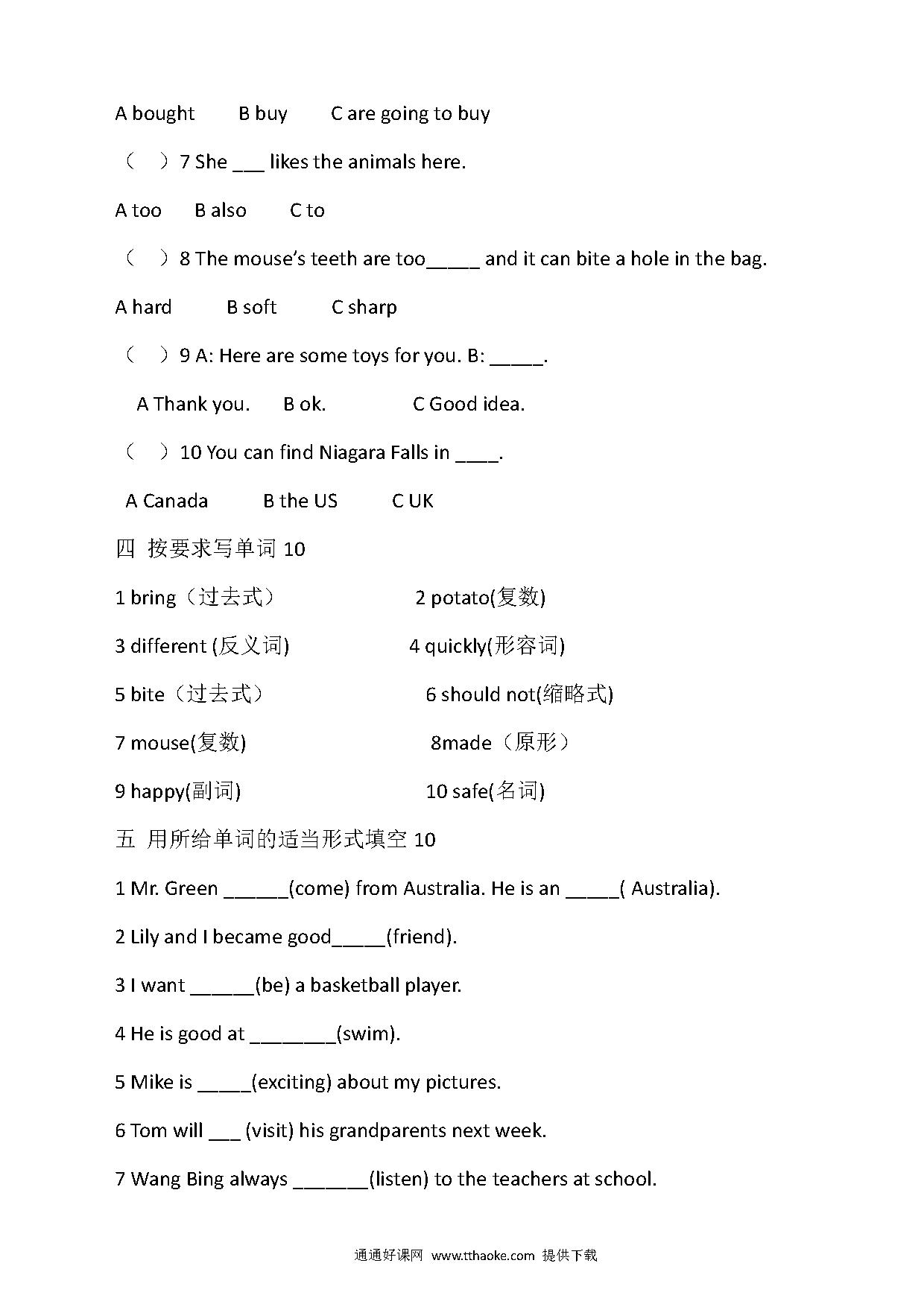 A bought B buy C are going to buy

（ ）7 She ___ likes the animals here.

A too B also C to

（ ）8 The mouse's teeth are too_____ and it can bite a hole in the bag.

A hard B soft C sharp

（ ）9 A: Here are some toys for you. B: _____.

A Thank you. B ok. C Good idea.

（ ）10 You can find Niagara Falls in ____.

A Canada B the US C UK

四 按要求写单词 10

1 bring（过去式） 2 potato(复数)

3 different (反义词) 4 quickly(形容词)

5 bite（过去式） 6 should not(缩略式)

7 mouse(复数) 8made（原形）

9 happy(副词) 10 safe(名词)

五 用所给单词的适当形式填空 10

1 Mr. Green ______(come) from Australia. He is an _____( Australia).

2 Lily and I became good_____(friend).

3 I want ______(be) a basketball player.

4 He is good at ________(swim).

5 Mike is _____(exciting) about my pictures.

6 Tom will ___ (visit) his grandparents next week.

7 Wang Bing always _______(listen) to the teachers at school.

通通好课网 www.tthaoke.com 提供下载